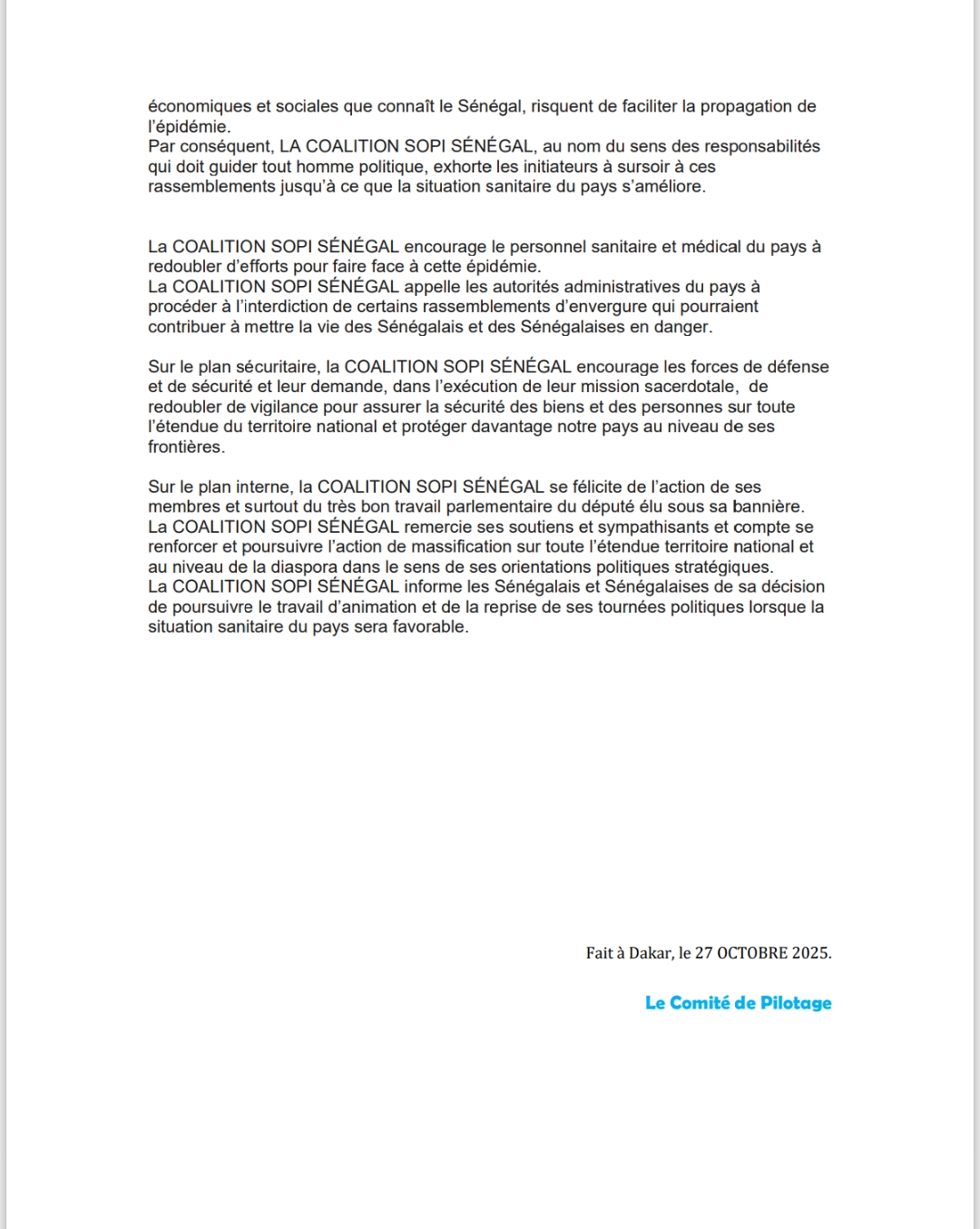 économiques et sociales que connaît le Sénégal, risquent de faciliter la propagation de l'épidémie.
Par conséquent, LA COALITION SOPI SÉNÉGAL, au nom du sens des responsabilités qui doit guider tout homme politique, exhorte les initiateurs à sursoir à ces rassemblements jusqu'à ce que la situation sanitaire du pays s'améliore.

La COALITION SOPI SÉNÉGAL encourage le personnel sanitaire et médical du pays à redoubler d'efforts pour faire face à cette épidémie.
La COALITION SOPI SÉNÉGAL appelle les autorités administratives du pays à procéder à l'interdiction de certains rassemblements d'envergure qui pourraient contribuer à mettre la vie des Sénégalais et des Sénégalaises en danger.

Sur le plan sécuritaire, la COALITION SOPI SÉNÉGAL encourage les forces de défense et de sécurité et leur demande, dans l'exécution de leur mission sacerdotale, de redoubler de vigilance pour assurer la sécurité des biens et des personnes sur toute l'étendue du territoire national et protéger davantage notre pays au niveau de ses frontières.

Sur le plan interne, la COALITION SOPI SÉNÉGAL se félicite de l'action de ses membres et surtout du très bon travail parlementaire du député élu sous sa bannière.
La COALITION SOPI SÉNÉGAL remercie ses soutiens et sympathisants et compte se renforcer et poursuivre l'action de massification sur toute l'étendue territoire national et au niveau de la diaspora dans le sens de ses orientations politiques stratégiques.
La COALITION SOPI SÉNÉGAL informe les Sénégalais et Sénégalaises de sa décision de poursuivre le travail d'animation et de la reprise de ses tournées politiques lorsque la situation sanitaire du pays sera favorable.

Fait à Dakar, le 27 OCTOBRE 2025.

Le Comité de Pilotage